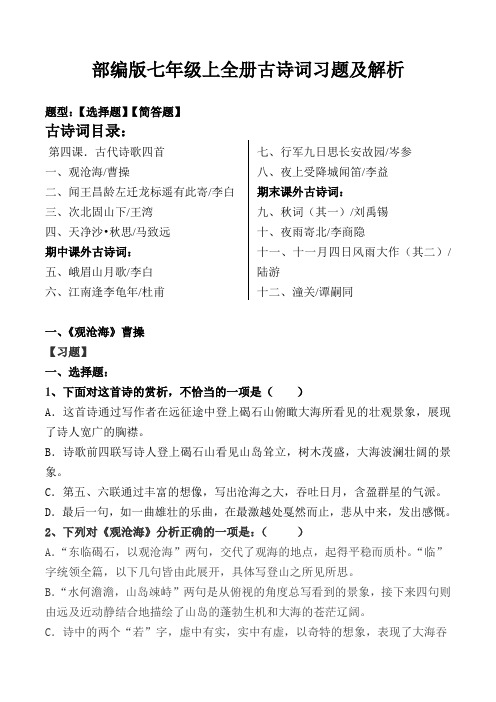 部编版七年级上全册古诗词习题及解析

题型：【选择题】【简答题】

古诗词目录：

第四课．古代诗歌四首
一、观沧海/曹操
二、闻王昌龄左迁龙标遥有此寄/李白
三、次北固山下/王湾
四、天净沙•秋思/马致远
期中课外古诗词：
五、峨眉山月歌/李白
六、江南逢李龟年/杜甫

七、行军九日思长安故园/岑参
八、夜上受降城闻笛/李益
期末课外古诗词：
九、秋词（其一）/刘禹锡
十、夜雨寄北/李商隐
十一、十一月四日风雨大作（其二）/陆游
十二、潼关/谭嗣同

一、《观沧海》曹操

【习题】

一、选择题：

1、下面对这首诗的赏析，不恰当的一项是（　　）

A．这首诗通过写作者在远征途中登上碣石山俯瞰大海所看见的壮观景象，展现了诗人宽广的胸襟。

B．诗歌前四联写诗人登上碣石山看见山岛耸立，树木茂盛，大海波澜壮阔的景象。

C．第五、六联通过丰富的想像，写出沧海之大，吞吐日月，含盈群星的气派。

D．最后一句，如一曲雄壮的乐曲，在最激越处戛然而止，悲从中来，发出感慨。

2、下列对《观沧海》分析正确的一项是：（　　）

A．“东临碣石，以观沧海”两句，交代了观海的地点，起得平稳而质朴。“临”字统领全篇，以下几句皆由此展开，具体写登山之所见所思。

B．“水何澹澹，山岛竦峙”两句是从俯视的角度总写看到的景象，接下来四句则由远及近动静结合地描绘了山岛的蓬勃生机和大海的苍茫辽阔。

C．诗中的两个“若”字，虚中有实，实中有虚，以奇特的想象，表现了大海吞